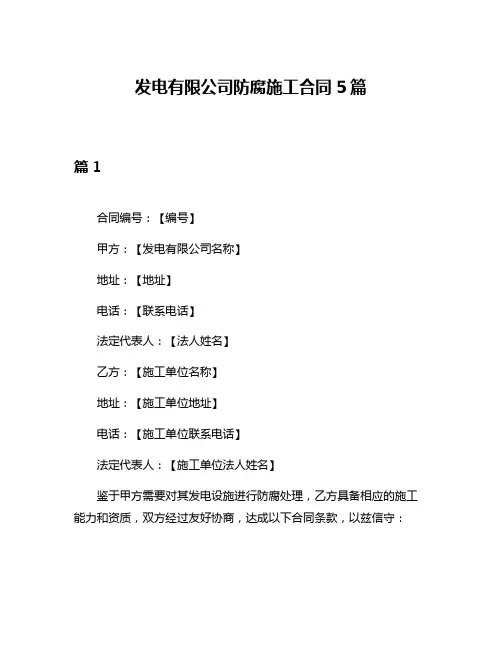 发电有限公司防腐施工合同 5 篇

篇 1

合同编号：【编号】

甲方：【发电有限公司名称】

地址：【地址】

电话：【联系电话】

法定代表人：【法人姓名】

乙方：【施工单位名称】

地址：【施工单位地址】

电话：【施工单位联系电话】

法定代表人：【施工单位法人姓名】

鉴于甲方需要对其发电设施进行防腐处理，乙方具备相应的施工能力和资质，双方经过友好协商，达成以下合同条款，以兹信守：